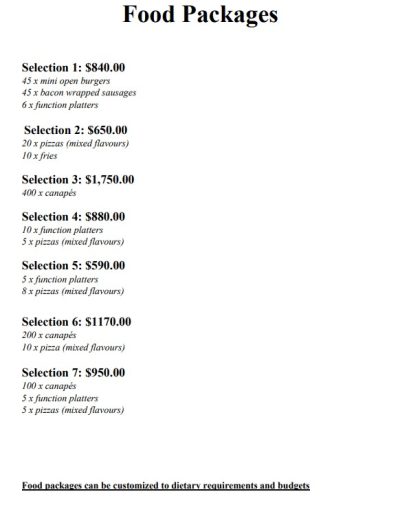 Food Packages

Selection 1: $840.00
45 x mini open burgers
45 x bacon wrapped sausages
6 x function platters

Selection 2: $650.00
20 x pizzas (mixed flavours)
10 x fries

Selection 3: $1,750.00
400 x canapés

Selection 4: $880.00
10 x function platters
5 x pizzas (mixed flavours)

Selection 5: $590.00
5 x function platters
8 x pizzas (mixed flavours)

Selection 6: $1170.00
200 x canapés
10 x pizza (mixed flavours)

Selection 7: $950.00
100 x canapés
5 x function platters
5 x pizzas (mixed flavours)

Food packages can be customized to dietary requirements and budgets